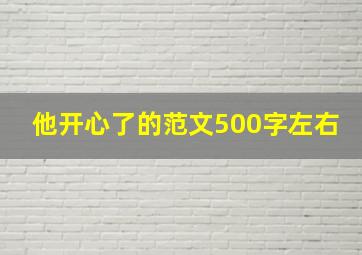 他开心了的范文500字左右